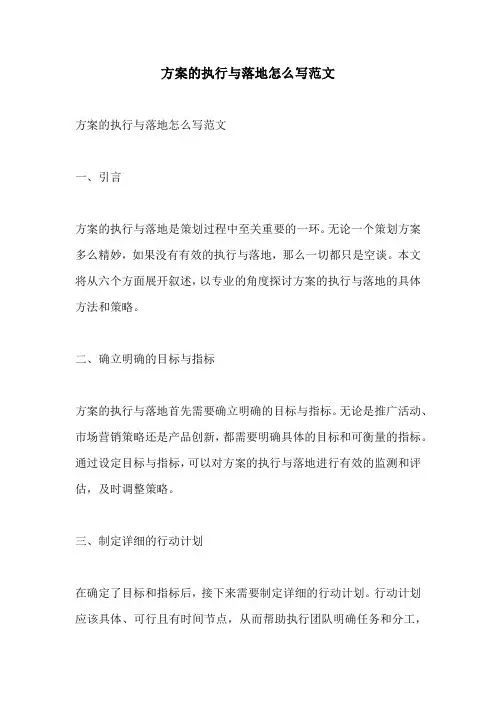 方案的执行与落地怎么写范文

方案的执行与落地怎么写范文

一、引言

方案的执行与落地是策划过程中至关重要的一环。无论一个策划方案多么精妙，如果没有有效的执行与落地，那么一切都只是空谈。本文将从六个方面展开叙述，以专业的角度探讨方案的执行与落地的具体方法和策略。

二、确立明确的目标与指标

方案的执行与落地首先需要确立明确的目标与指标。无论是推广活动、市场营销策略还是产品创新，都需要明确具体的目标和可衡量的指标。通过设定目标与指标，可以对方案的执行与落地进行有效的监测和评估，及时调整策略。

三、制定详细的行动计划

在确定了目标和指标后，接下来需要制定详细的行动计划。行动计划应该具体、可行且有时间节点，从而帮助执行团队明确任务和分工，